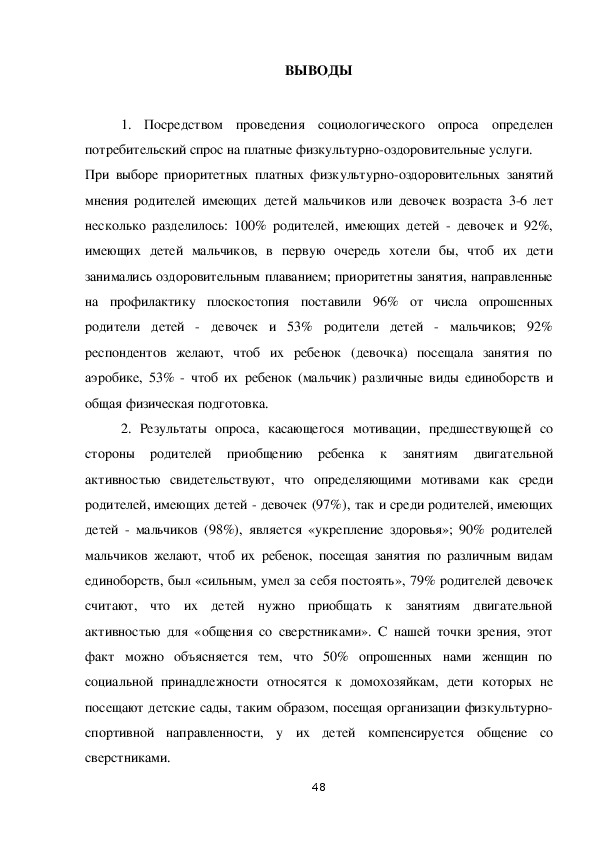 ВЫВОДЫ

1. Посредством проведения социологического опроса определен потребительский спрос на платные физкультурно-оздоровительные услуги. При выборе приоритетных платных физкультурно-оздоровительных занятий мнения родителей имеющих детей мальчиков или девочек возраста 3-6 лет несколько разделилось: 100% родителей, имеющих детей - девочек и 92%, имеющих детей мальчиков, в первую очередь хотели бы, чтоб их дети занимались оздоровительным плаванием; приоритетны занятия, направленные на профилактику плоскостопия поставили 96% от числа опрошенных родители детей - девочек и 53% родители детей - мальчиков; 92% респондентов желают, чтоб их ребенок (девочка) посещала занятия по аэробике, 53% - чтоб их ребенок (мальчик) различные виды единоборств и общая физическая подготовка.

2. Результаты опроса, касающегося мотивации, предшествующей со стороны родителей приобщению ребенка к занятиям двигательной активностью свидетельствуют, что определяющими мотивами как среди родителей, имеющих детей - девочек (97%), так и среди родителей, имеющих детей - мальчиков (98%), является «укрепление здоровья»; 90% родителей мальчиков желают, чтоб их ребенок, посещая занятия по различным видам единоборств, был «сильным, умел за себя постоять», 79% родителей девочек считают, что их детей нужно приобщать к занятиям двигательной активностью для «общения со сверстниками». С нашей точки зрения, этот факт можно объясняется тем, что 50% опрошенных нами женщин по социальной принадлежности относятся к домохозяйкам, дети которых не посещают детские сады, таким образом, посещая организации физкультурно-спортивной направленности, у их детей компенсируется общение со сверстниками.

48